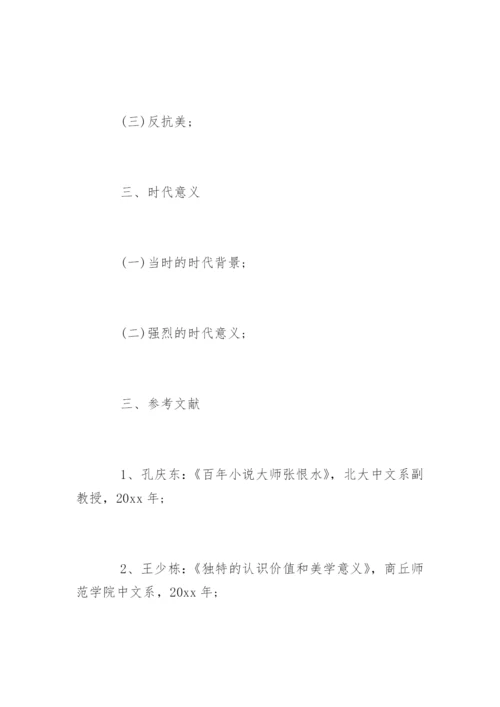 (三)反抗美；

三、时代意义

(一)当时的时代背景；

(二)强烈的时代意义；

三、参考文献

1、孔庆东：《百年小说大师张恨水》，北大中文系副教授，20xx 年；

2、王少栋：《独特的认识价值和美学意义》，商丘师范学院中文系，20xx 年；